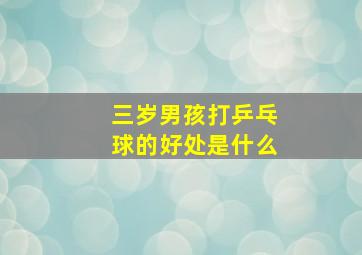 三岁男孩打乒乓球的好处是什么